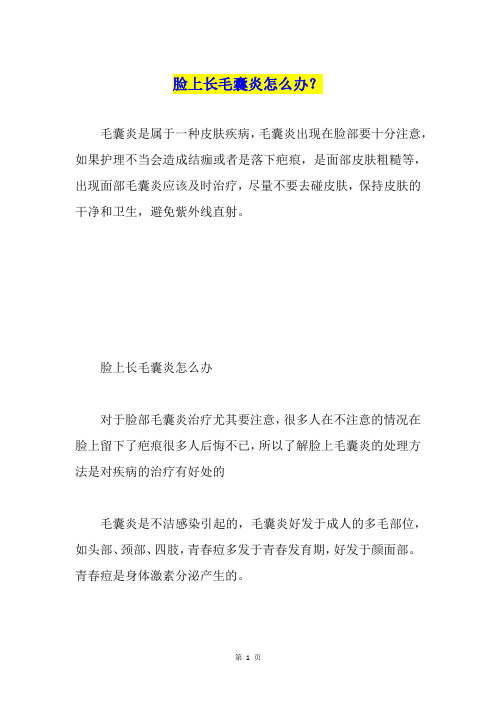 脸上长毛囊炎怎么办？

毛囊炎是属于一种皮肤疾病，毛囊炎出现在脸部要十分注意，如果护理不当会造成结痂或者是落下疤痕，是面部皮肤粗糙等，出现面部毛囊炎应该及时治疗，尽量不要去碰皮肤，保持皮肤的干净和卫生，避免紫外线直射。

脸上长毛囊炎怎么办

对于脸部毛囊炎治疗尤其要注意，很多人在不注意的情况在脸上留下了疤痕很多人后悔不已，所以了解脸上毛囊炎的处理方法是对疾病的治疗有好处的

毛囊炎是不洁感染引起的，毛囊炎好发于成人的多毛部位，如头部、颈部、四肢，青春痘多发于青春发育期，好发于颜面部。青春痘是身体激素分泌产生的。

第 1 页